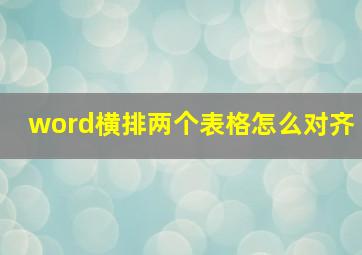 word横排两个表格怎么对齐